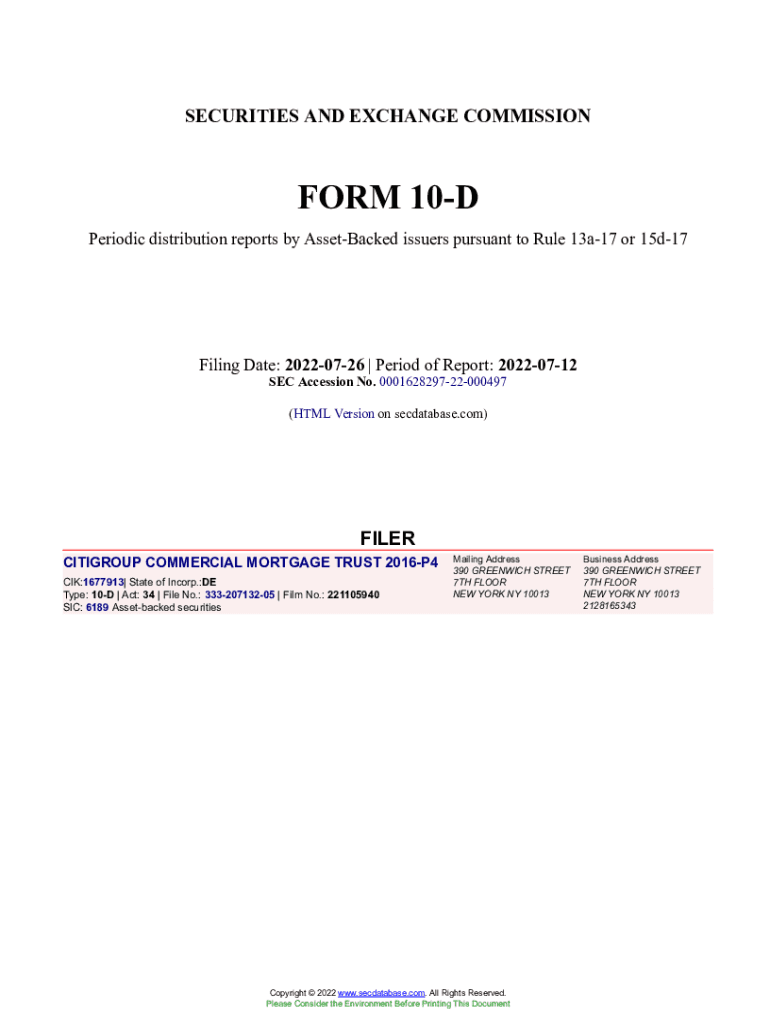 SECURITIES AND EXCHANGE COMMISSION

FORM 10-D

Periodic distribution reports by Asset-Backed issuers pursuant to Rule 13a-17 or 15d-17

Filing Date: 2022-07-26 | Period of Report: 2022-07-12
SEC Accession No. 0001628297-22-000497

(HTML Version on secdatabase.com)

FILER

CITIGROUP COMMERCIAL MORTGAGE TRUST 2016-P4
CIK:1677913| State of Incorp.:DE
Type: 10-D | Act: 34 | File No.: 333-207132-05 | Film No.: 221105940
SIC: 6189 Asset-backed securities

Mailing Address
390 GREENWICH STREET
7TH FLOOR
NEW YORK NY 10013

Business Address
390 GREENWICH STREET
7TH FLOOR
NEW YORK NY 10013
2128165343

Copyright © 2022 www.secdatabase.com. All Rights Reserved.
Please Consider the Environment Before Printing This Document